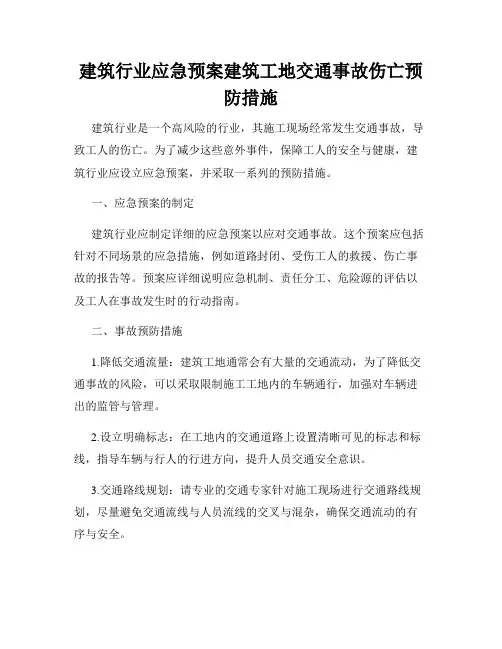 建筑行业应急预案建筑工地交通事故伤亡预防措施

建筑行业是一个高风险的行业，其施工现场经常发生交通事故，导致工人的伤亡。为了减少这些意外事件，保障工人的安全与健康，建筑行业应设立应急预案，并采取一系列的预防措施。

一、应急预案的制定

建筑行业应制定详细的应急预案以应对交通事故。这个预案应包括针对不同场景的应急措施，例如道路封闭、受伤工人的救援、伤亡事故的报告等。预案应详细说明应急机制、责任分工、危险源的评估以及工人在事故发生时的行动指南。

二、事故预防措施

1.降低交通流量：建筑工地通常会有大量的交通流动，为了降低交通事故的风险，可以采取限制施工工地内的车辆通行，加强对车辆进出的监管与管理。

2.设立明确标志：在工地内的交通道路上设置清晰可见的标志和标线，指导车辆与行人的行进方向，提升人员交通安全意识。

3.交通路线规划：请专业的交通专家针对施工现场进行交通路线规划，尽量避免交通流线与人员流线的交叉与混杂，确保交通流动的有序与安全。